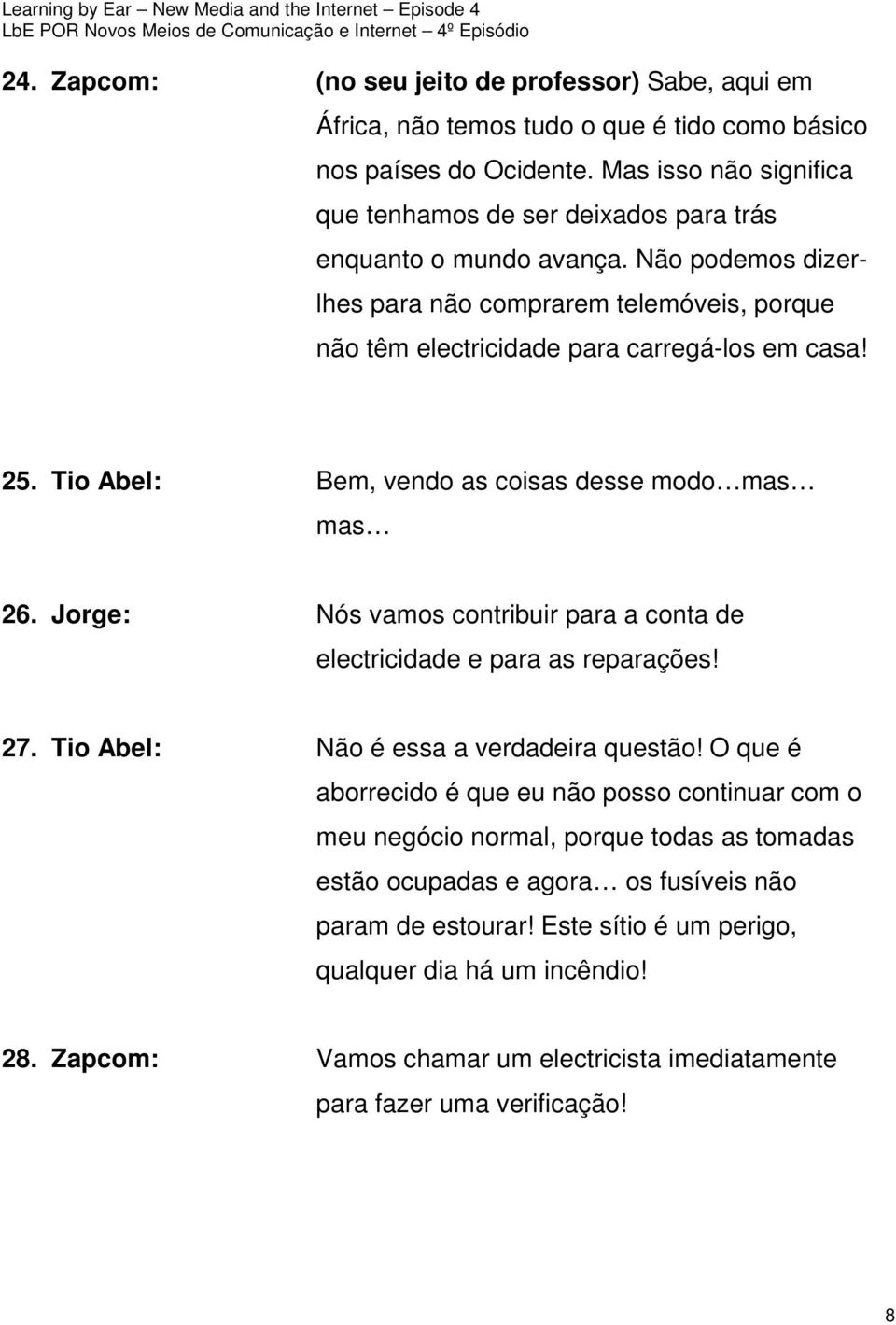 Learning by Ear – New Media and the Internet – Episode 4
LbE POR Novos Meios de Comunicação e Internet – 4º Episódio

24. Zapcom: (no seu jeito de professor) Sabe, aqui em África, não temos tudo o que é tido como básico nos países do Ocidente. Mas isso não significa que tenhamos de ser deixados para trás enquanto o mundo avança. Não podemos dizer-lhes para não comprarem telemóveis, porque não têm electricidade para carregá-los em casa!

25. Tio Abel: Bem, vendo as coisas desse modo…mas… mas…

26. Jorge: Nós vamos contribuir para a conta de electricidade e para as reparações!

27. Tio Abel: Não é essa a verdadeira questão! O que é aborrecido é que eu não posso continuar com o meu negócio normal, porque todas as tomadas estão ocupadas e agora… os fusíveis não param de estourar! Este sítio é um perigo, qualquer dia há um incêndio!

28. Zapcom: Vamos chamar um electricista imediatamente para fazer uma verificação!

8